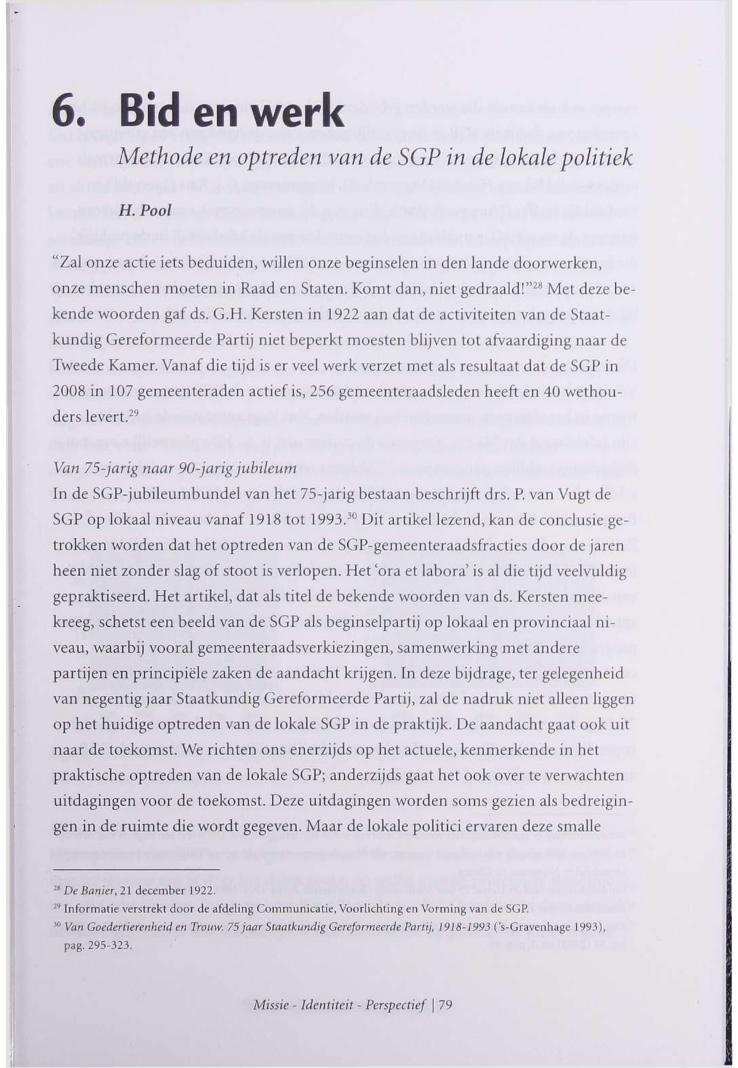 6. Bid en werk

Methode en optreden van de SGP in de lokale politiek

H. Pool

"Zal onze actie iets beduiden, willen onze beginselen in den lande doorwerken, onze menschen moeten in Raad en Staten. Komt dan, niet gedraald!"$^{28}$ Met deze bekende woorden gaf ds. G.H. Kersten in 1922 aan dat de activiteiten van de Staatkundig Gereformeerde Partij niet beperkt moesten blijven tot afvaardiging naar de Tweede Kamer. Vanaf die tijd is er veel werk verzet met als resultaat dat de SGP in 2008 in 107 gemeenteraden actief is, 256 gemeenteraadsleden heeft en 40 wethouders levert.$^{29}$

Van 75-jarig naar 90-jarig jubileum

In de SGP-jubileumbundel van het 75-jarig bestaan beschrijft drs. P. van Vugt de SGP op lokaal niveau vanaf 1918 tot 1993.$^{30}$ Dit artikel lezend, kan de conclusie getrokken worden dat het optreden van de SGP-gemeenteraadsfracties door de jaren heen niet zonder slag of stoot is verlopen. Het 'ora et labora' is al die tijd veelvuldig gepraktiseerd. Het artikel, dat als titel de bekende woorden van ds. Kersten meekreeg, schetst een beeld van de SGP als beginselpartij op lokaal en provinciaal niveau, waarbij vooral gemeenteraadsverkiezingen, samenwerking met andere partijen en principiële zaken de aandacht krijgen. In deze bijdrage, ter gelegenheid van negentig jaar Staatkundig Gereformeerde Partij, zal de nadruk niet alleen liggen op het huidige optreden van de lokale SGP in de praktijk. De aandacht gaat ook uit naar de toekomst. We richten ons enerzijds op het actuele, kenmerkende in het praktische optreden van de lokale SGP; anderzijds gaat het ook over te verwachten uitdagingen voor de toekomst. Deze uitdagingen worden soms gezien als bedreigingen in de ruimte die wordt gegeven. Maar de lokale politici ervaren deze smalle

$^{28}$ De Banier, 21 december 1922.
$^{29}$ Informatie verstrekt door de afdeling Communicatie, Voorlichting en Vorming van de SGP.
$^{30}$ Van Goedertierenheid en Trouw. 75 jaar Staatkundig Gereformeerde Partij, 1918-1993 ('s-Gravenhage 1993), pag. 295-323.

Missie - Identiteit - Perspectief | 79